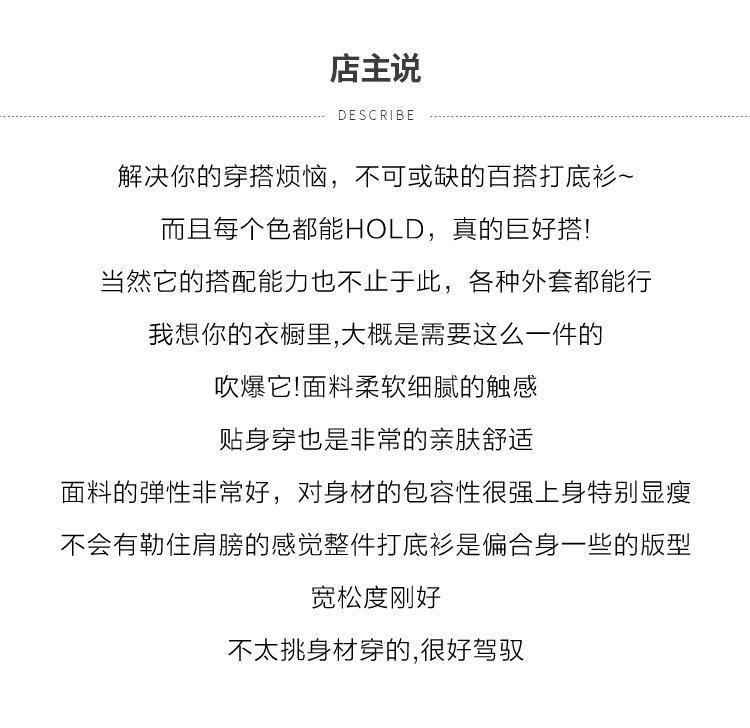 店主说

DESCRIBE

解决你的穿搭烦恼，不可或缺的百搭打底衫~

而且每个色都能HOLD，真的巨好搭!

当然它的搭配能力也不止于此，各种外套都能行

我想你的衣橱里,大概是需要这么一件的

吹爆它!面料柔软细腻的触感

贴身穿也是非常的亲肤舒适

面料的弹性非常好，对身材的包容性很强上身特别显瘦

不会有勒住肩膀的感觉整件打底衫是偏合身一些的版型

宽松度刚好

不太挑身材穿的,很好驾驭